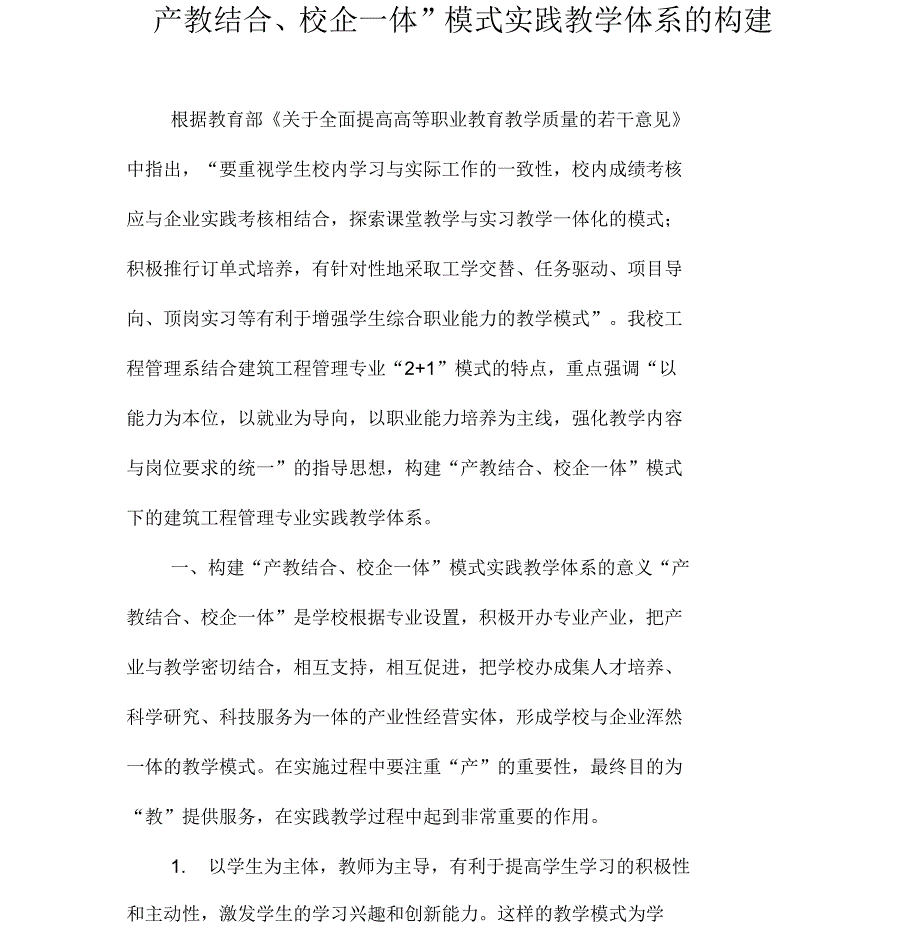 产教结合、校企一体”模式实践教学体系的构建

根据教育部《关于全面提高高等职业教育教学质量的若干意见》中指出，“要重视学生校内学习与实际工作的一致性，校内成绩考核应与企业实践考核相结合，探索课堂教学与实习教学一体化的模式；积极推行订单式培养，有针对性地采取工学交替、任务驱动、项目导向、顶岗实习等有利于增强学生综合职业能力的教学模式”。我校工程管理系结合建筑工程管理专业“2+1”模式的特点，重点强调“以能力为本位，以就业为导向，以职业能力培养为主线，强化教学内容与岗位要求的统一”的指导思想，构建“产教结合、校企一体”模式下的建筑工程管理专业实践教学体系。

一、构建“产教结合、校企一体”模式实践教学体系的意义“产教结合、校企一体”是学校根据专业设置，积极开办专业产业，把产业与教学密切结合，相互支持，相互促进，把学校办成集人才培养、科学研究、科技服务为一体的产业性经营实体，形成学校与企业浑然一体的教学模式。在实施过程中要注重“产”的重要性，最终目的为“教”提供服务，在实践教学过程中起到非常重要的作用。

1. 以学生为主体，教师为主导，有利于提高学生学习的积极性和主动性，激发学生的学习兴趣和创新能力。这样的教学模式为学